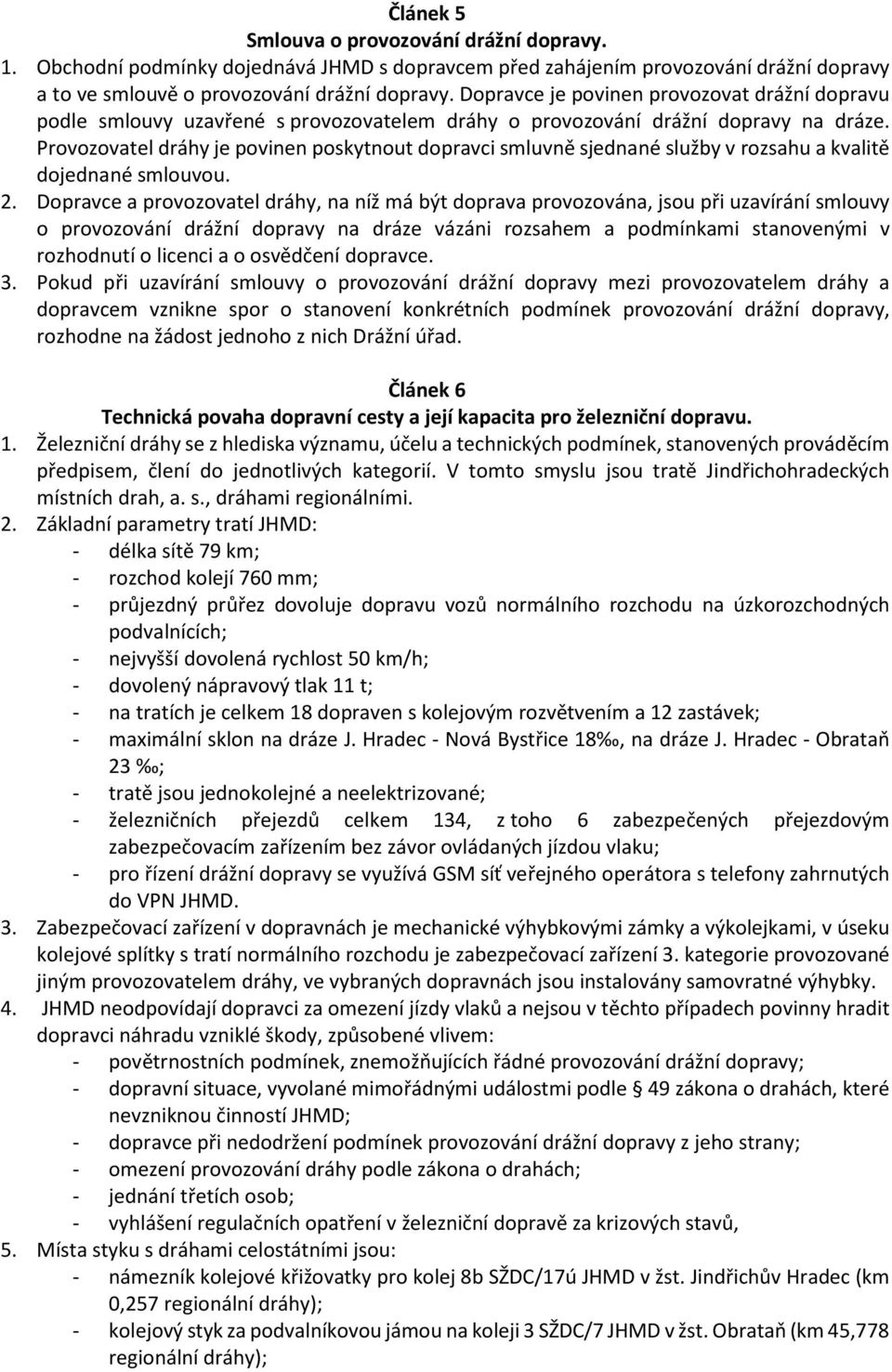 Článek 5
Smlouva o provozování drážní dopravy.

1. Obchodní podmínky dojednává JHMD s dopravcem před zahájením provozování drážní dopravy a to ve smlouvě o provozování drážní dopravy. Dopravce je povinen provozovat drážní dopravu podle smlouvy uzavřené s provozovatelem dráhy o provozování drážní dopravy na dráze. Provozovatel dráhy je povinen poskytnout dopravci smluvně sjednané služby v rozsahu a kvalitě dojednané smlouvou.
2. Dopravce a provozovatel dráhy, na níž má být doprava provozována, jsou při uzavírání smlouvy o provozování drážní dopravy na dráze vázáni rozsahem a podmínkami stanovenými v rozhodnutí o licenci a o osvědčení dopravce.
3. Pokud při uzavírání smlouvy o provozování drážní dopravy mezi provozovatelem dráhy a dopravcem vznikne spor o stanovení konkrétních podmínek provozování drážní dopravy, rozhodne na žádost jednoho z nich Drážní úřad.

Článek 6
Technická povaha dopravní cesty a její kapacita pro železniční dopravu.

1. Železniční dráhy se z hlediska významu, účelu a technických podmínek, stanovených prováděcím předpisem, člení do jednotlivých kategorií. V tomto smyslu jsou tratě Jindřichohradeckých místních drah, a. s., dráhami regionálními.
2. Základní parametry tratí JHMD:
- délka sítě 79 km;
- rozchod kolejí 760 mm;
- průjezdný průřez dovoluje dopravu vozů normálního rozchodu na úzkorozchodných podvalnících;
- nejvyšší dovolená rychlost 50 km/h;
- dovolený nápravový tlak 11 t;
- na tratích je celkem 18 dopraven s kolejovým rozvětvením a 12 zastávek;
- maximální sklon na dráze J. Hradec - Nová Bystřice 18‰, na dráze J. Hradec - Obrataň 23 ‰;
- tratě jsou jednokolejné a neelektrizované;
- železničních přejezdů celkem 134, z toho 6 zabezpečených přejezdovým zabezpečovacím zařízením bez závor ovládaných jízdou vlaku;
- pro řízení drážní dopravy se využívá GSM síť veřejného operátora s telefony zahrnutých do VPN JHMD.
3. Zabezpečovací zařízení v dopravnách je mechanické výhybkovými zámky a výkolejkami, v úseku kolejové splítky s tratí normálního rozchodu je zabezpečovací zařízení 3. kategorie provozované jiným provozovatelem dráhy, ve vybraných dopravnách jsou instalovány samovratné výhybky.
4. JHMD neodpovídají dopravci za omezení jízdy vlaků a nejsou v těchto případech povinny hradit dopravci náhradu vzniklé škody, způsobené vlivem:
- povětrnostních podmínek, znemožňujících řádné provozování drážní dopravy;
- dopravní situace, vyvolané mimořádnými událostmi podle § 49 zákona o drahách, které nevzniknou činností JHMD;
- dopravce při nedodržení podmínek provozování drážní dopravy z jeho strany;
- omezení provozování dráhy podle zákona o drahách;
- jednání třetích osob;
- vyhlášení regulačních opatření v železniční dopravě za krizových stavů,
5. Místa styku s dráhami celostátními jsou:
- námezník kolejové křižovatky pro kolej 8b SŽDC/17ú JHMD v žst. Jindřichův Hradec (km 0,257 regionální dráhy);
- kolejový styk za podvalníkovou jámou na koleji 3 SŽDC/7 JHMD v žst. Obrataň (km 45,778 regionální dráhy);